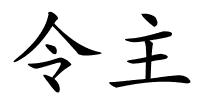 令主